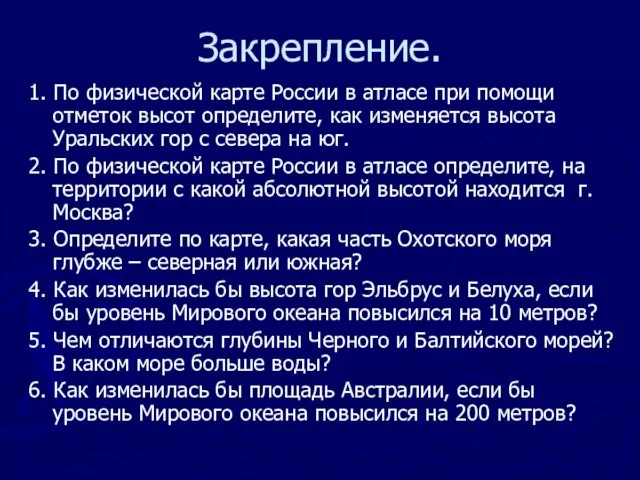 Закрепление.

1. По физической карте России в атласе при помощи отметок высот определите, как изменяется высота Уральских гор с севера на юг.

2. По физической карте России в атласе определите, на территории с какой абсолютной высотой находится г. Москва?

3. Определите по карте, какая часть Охотского моря глубже – северная или южная?

4. Как изменилась бы высота гор Эльбрус и Белуха, если бы уровень Мирового океана повысился на 10 метров?

5. Чем отличаются глубины Черного и Балтийского морей? В каком море больше воды?

6. Как изменилась бы площадь Австралии, если бы уровень Мирового океана повысился на 200 метров?